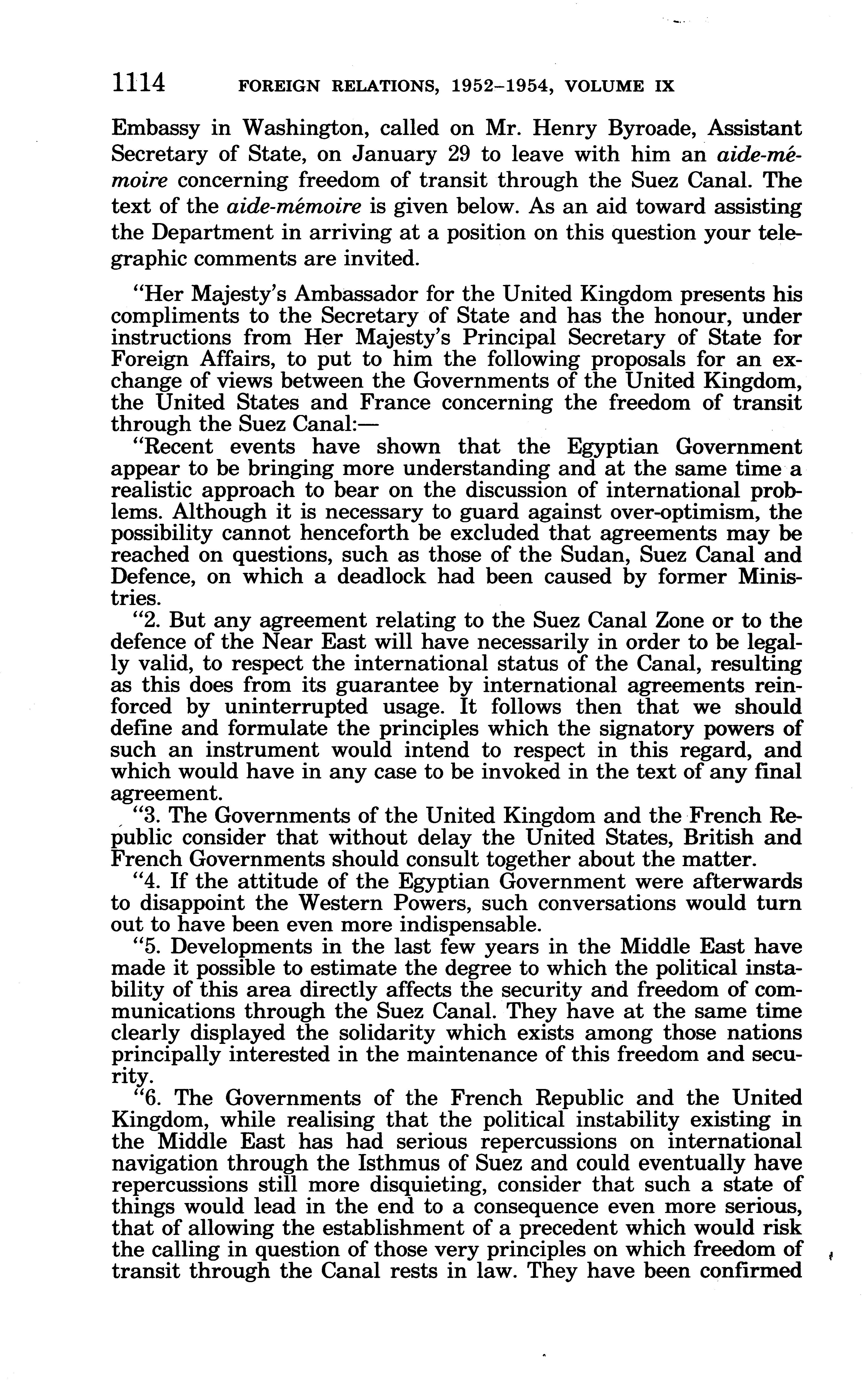 1114 FOREIGN RELATIONS, 1952–1954, VOLUME IX

Embassy in Washington, called on Mr. Henry Byroade, Assistant Secretary of State, on January 29 to leave with him an aide-mémoire concerning freedom of transit through the Suez Canal. The text of the aide-mémoire is given below. As an aid toward assisting the Department in arriving at a position on this question your telegraphic comments are invited.

"Her Majesty's Ambassador for the United Kingdom presents his compliments to the Secretary of State and has the honour, under instructions from Her Majesty's Principal Secretary of State for Foreign Affairs, to put to him the following proposals for an exchange of views between the Governments of the United Kingdom, the United States and France concerning the freedom of transit through the Suez Canal:—

"Recent events have shown that the Egyptian Government appear to be bringing more understanding and at the same time a realistic approach to bear on the discussion of international problems. Although it is necessary to guard against over-optimism, the possibility cannot henceforth be excluded that agreements may be reached on questions, such as those of the Sudan, Suez Canal and Defence, on which a deadlock had been caused by former Ministries.

"2. But any agreement relating to the Suez Canal Zone or to the defence of the Near East will have necessarily in order to be legally valid, to respect the international status of the Canal, resulting as this does from its guarantee by international agreements reinforced by uninterrupted usage. It follows then that we should define and formulate the principles which the signatory powers of such an instrument would intend to respect in this regard, and which would have in any case to be invoked in the text of any final agreement.

"3. The Governments of the United Kingdom and the French Republic consider that without delay the United States, British and French Governments should consult together about the matter.

"4. If the attitude of the Egyptian Government were afterwards to disappoint the Western Powers, such conversations would turn out to have been even more indispensable.

"5. Developments in the last few years in the Middle East have made it possible to estimate the degree to which the political instability of this area directly affects the security and freedom of communications through the Suez Canal. They have at the same time clearly displayed the solidarity which exists among those nations principally interested in the maintenance of this freedom and security.

"6. The Governments of the French Republic and the United Kingdom, while realising that the political instability existing in the Middle East has had serious repercussions on international navigation through the Isthmus of Suez and could eventually have repercussions still more disquieting, consider that such a state of things would lead in the end to a consequence even more serious, that of allowing the establishment of a precedent which would risk the calling in question of those very principles on which freedom of transit through the Canal rests in law. They have been confirmed